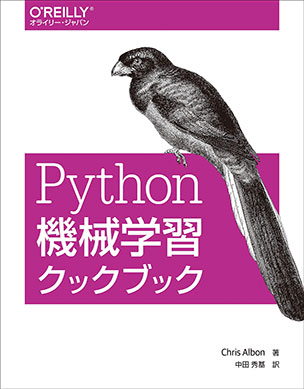 O'REILLY®
オライリー・ジャパン

Python
機械学習
クックブック

Chris Albon 著
中田 秀基 訳